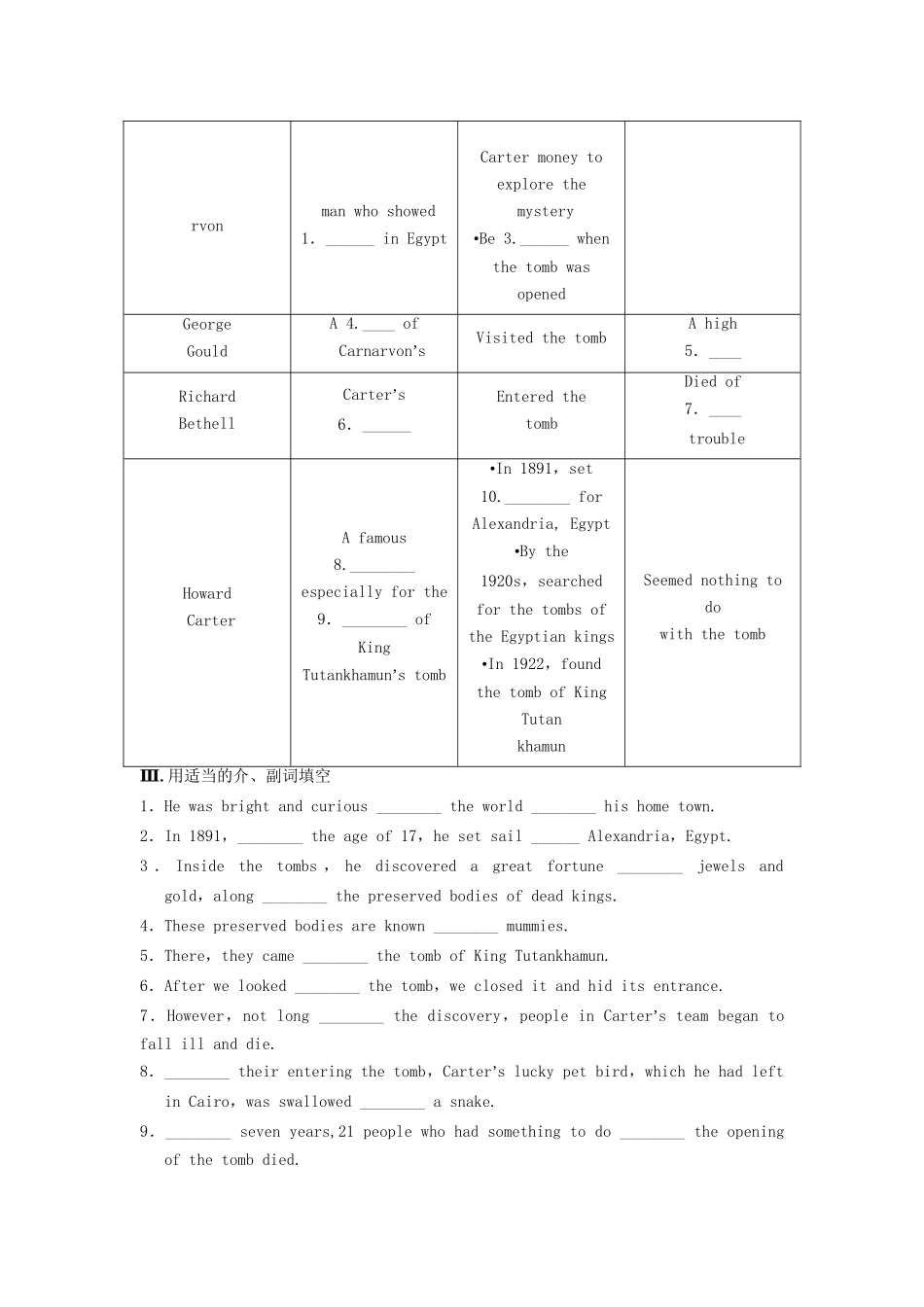 | rvon | man who showed 1. ______ in Egypt | Carter money to explore the mystery •Be 3.______ when the tomb was opened | |
|---|---|---|---|
| George Gould | A 4.____ of Carnarvon's | Visited the tomb | A high 5. ____ |
| Richard Bethell | Carter's 6. ______ | Entered the tomb | Died of 7. ____ trouble |
| Howard Carter | A famous 8.________ especially for the 9. ________ of King Tutankhamun's tomb | •In 1891, set 10.________ for Alexandria, Egypt •By the 1920s, searched for the tombs of the Egyptian kings •In 1922, found the tomb of King Tutan khamun | Seemed nothing to do with the tomb |

III.用适当的介、副词填空

1. He was bright and curious ________ the world ________ his home town.

2. In 1891, ________ the age of 17, he set sail ______ Alexandria, Egypt.

3. Inside the tombs, he discovered a great fortune ________ jewels and gold, along ________ the preserved bodies of dead kings.

4. These preserved bodies are known ________ mummies.

5. There, they came ________ the tomb of King Tutankhamun.

6. After we looked ________ the tomb, we closed it and hid its entrance.

7. However, not long ________ the discovery, people in Carter's team began to fall ill and die.

8. ________ their entering the tomb, Carter's lucky pet bird, which he had left in Cairo, was swallowed ________ a snake.

9. ________ seven years,21 people who had something to do ________ the opening of the tomb died.